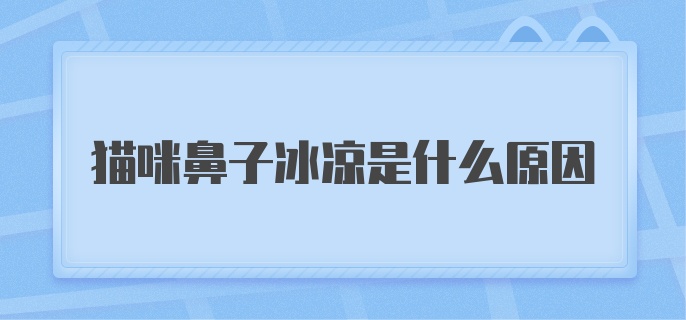 猫咪鼻子冰凉是什么原因